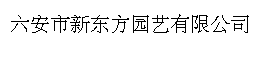 六安市新东方园艺有限公司